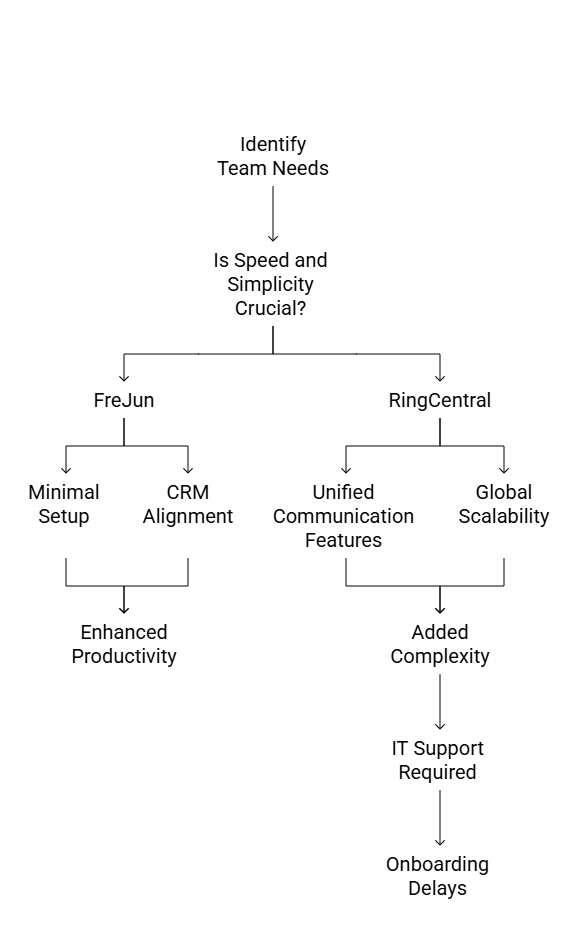 Identify Team Needs

Is Speed and Simplicity Crucial?

FreJun

RingCentral

Minimal Setup

CRM Alignment

Unified Communication Features

Global Scalability

Enhanced Productivity

Added Complexity

IT Support Required

Onboarding Delays